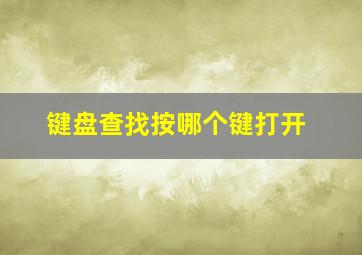 键盘查找按哪个键打开